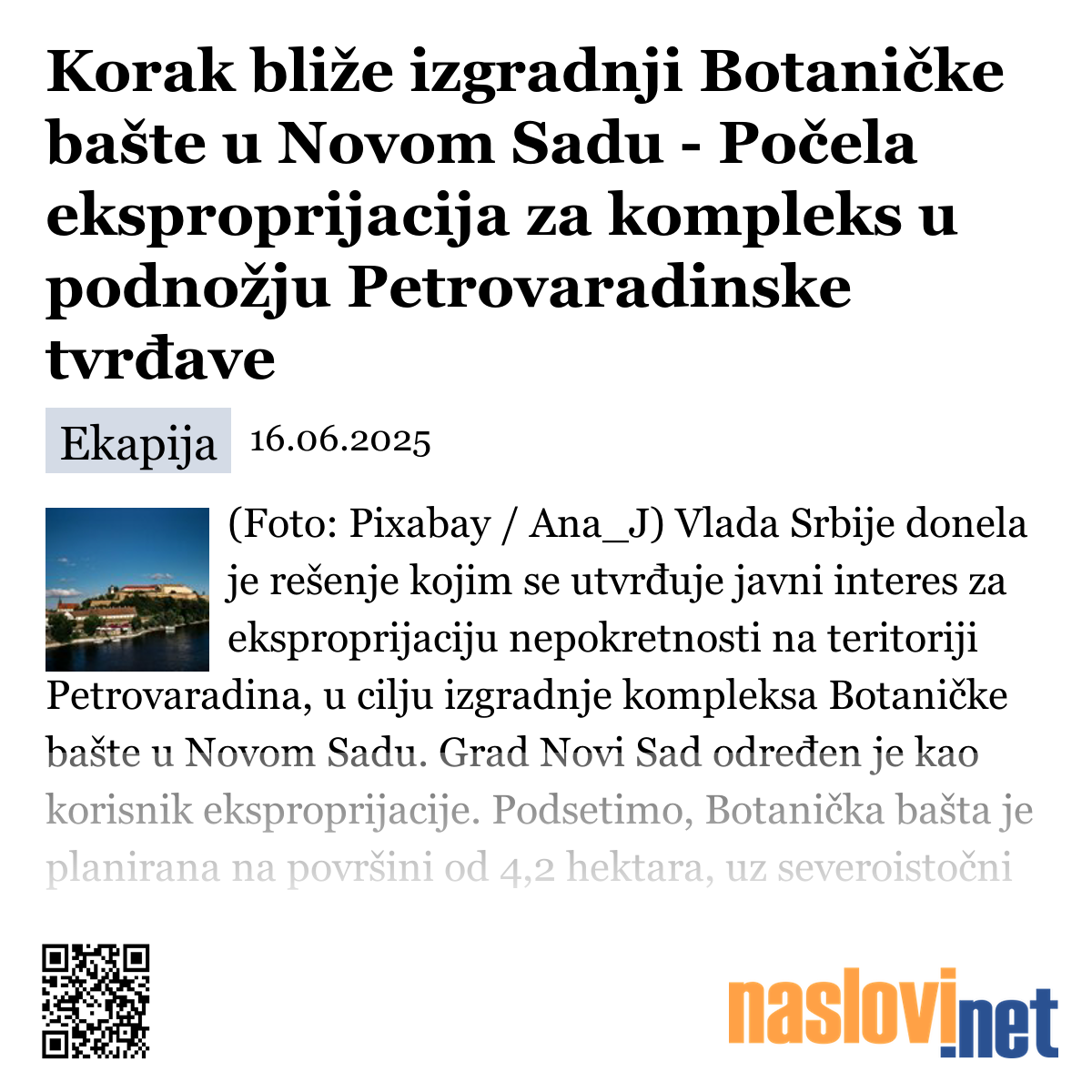 Korak bliže izgradnji Botaničke bašte u Novom Sadu - Počela eksproprijacija za kompleks u podnožju Petrovaradinske tvrđave

Ekapija 16.06.2025

(Foto: Pixabay / Ana_J) Vlada Srbije donela je rešenje kojim se utvrđuje javni interes za eksproprijaciju nepokretnosti na teritoriji Petrovaradina, u cilju izgradnje kompleksa Botaničke bašte u Novom Sadu. Grad Novi Sad određen je kao korisnik eksproprijacije. Podsetimo, Botanička bašta je planirana na površini od 4,2 hektara, uz severoistočni

naslovi.net